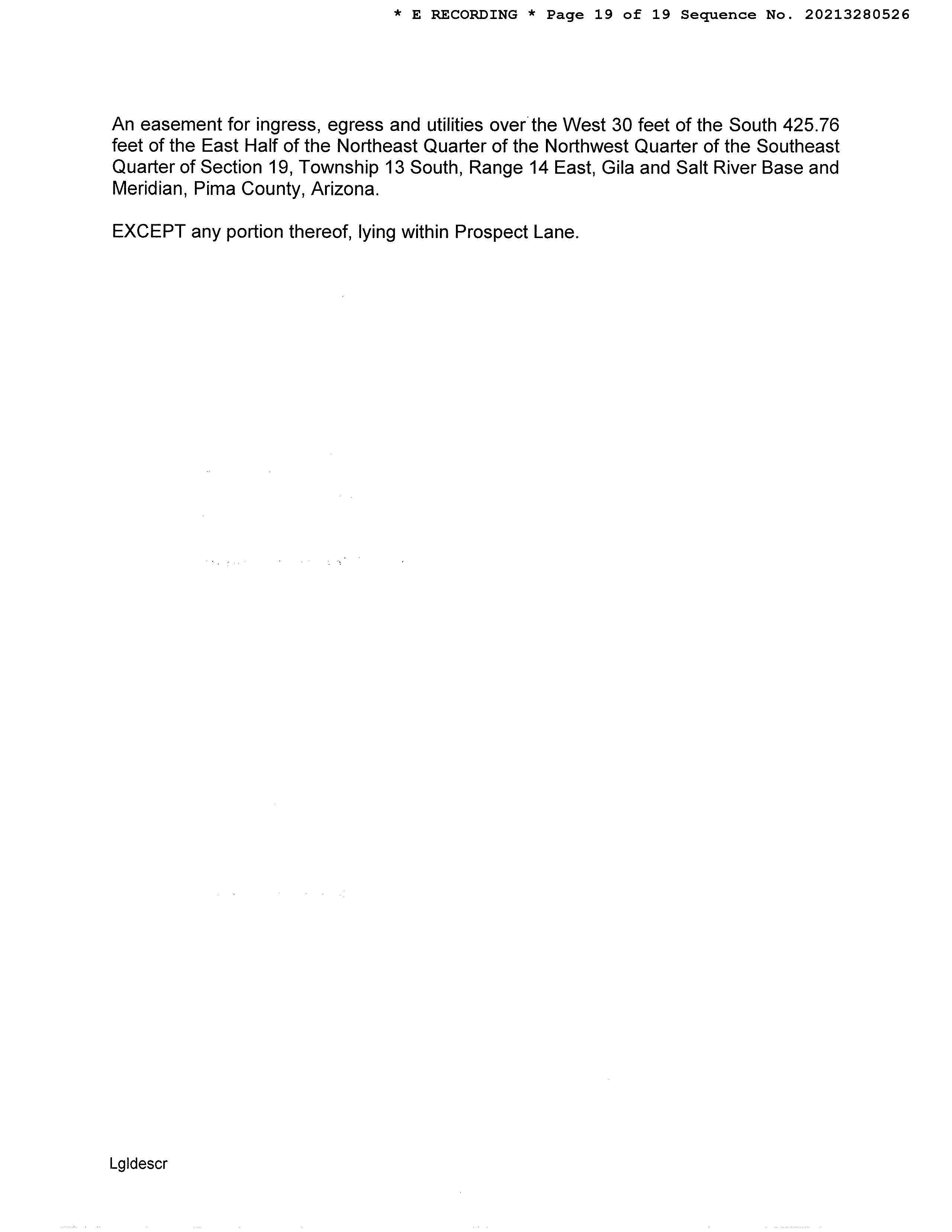 * E RECORDING * Page 19 of 19 Sequence No. 20213280526

An easement for ingress, egress and utilities over the West 30 feet of the South 425.76 feet of the East Half of the Northeast Quarter of the Northwest Quarter of the Southeast Quarter of Section 19, Township 13 South, Range 14 East, Gila and Salt River Base and Meridian, Pima County, Arizona.

EXCEPT any portion thereof, lying within Prospect Lane.

Lgldescr